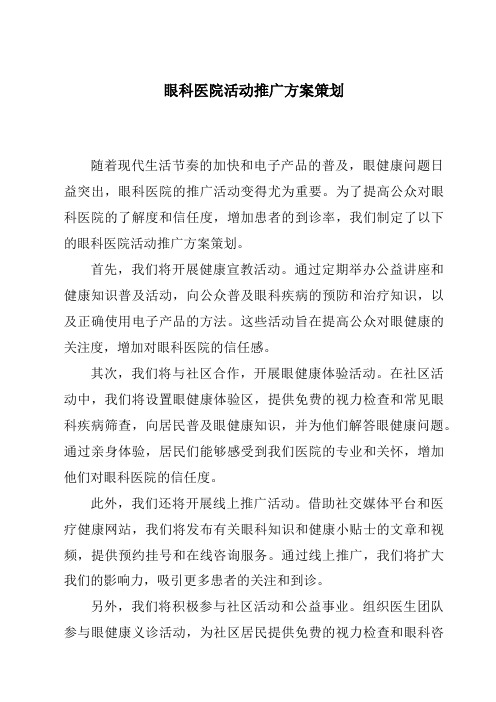 眼科医院活动推广方案策划

随着现代生活节奏的加快和电子产品的普及，眼健康问题日益突出，眼科医院的推广活动变得尤为重要。为了提高公众对眼科医院的了解度和信任度，增加患者的到诊率，我们制定了以下的眼科医院活动推广方案策划。

首先，我们将开展健康宣教活动。通过定期举办公益讲座和健康知识普及活动，向公众普及眼科疾病的预防和治疗知识，以及正确使用电子产品的方法。这些活动旨在提高公众对眼健康的关注度，增加对眼科医院的信任感。

其次，我们将与社区合作，开展眼健康体验活动。在社区活动中，我们将设置眼健康体验区，提供免费的视力检查和常见眼科疾病筛查，向居民普及眼健康知识，并为他们解答眼健康问题。通过亲身体验，居民们能够感受到我们医院的专业和关怀，增加他们对眼科医院的信任度。

此外，我们还将开展线上推广活动。借助社交媒体平台和医疗健康网站，我们将发布有关眼科知识和健康小贴士的文章和视频，提供预约挂号和在线咨询服务。通过线上推广，我们将扩大我们的影响力，吸引更多患者的关注和到诊。

另外，我们将积极参与社区活动和公益事业。组织医生团队参与眼健康义诊活动，为社区居民提供免费的视力检查和眼科咨